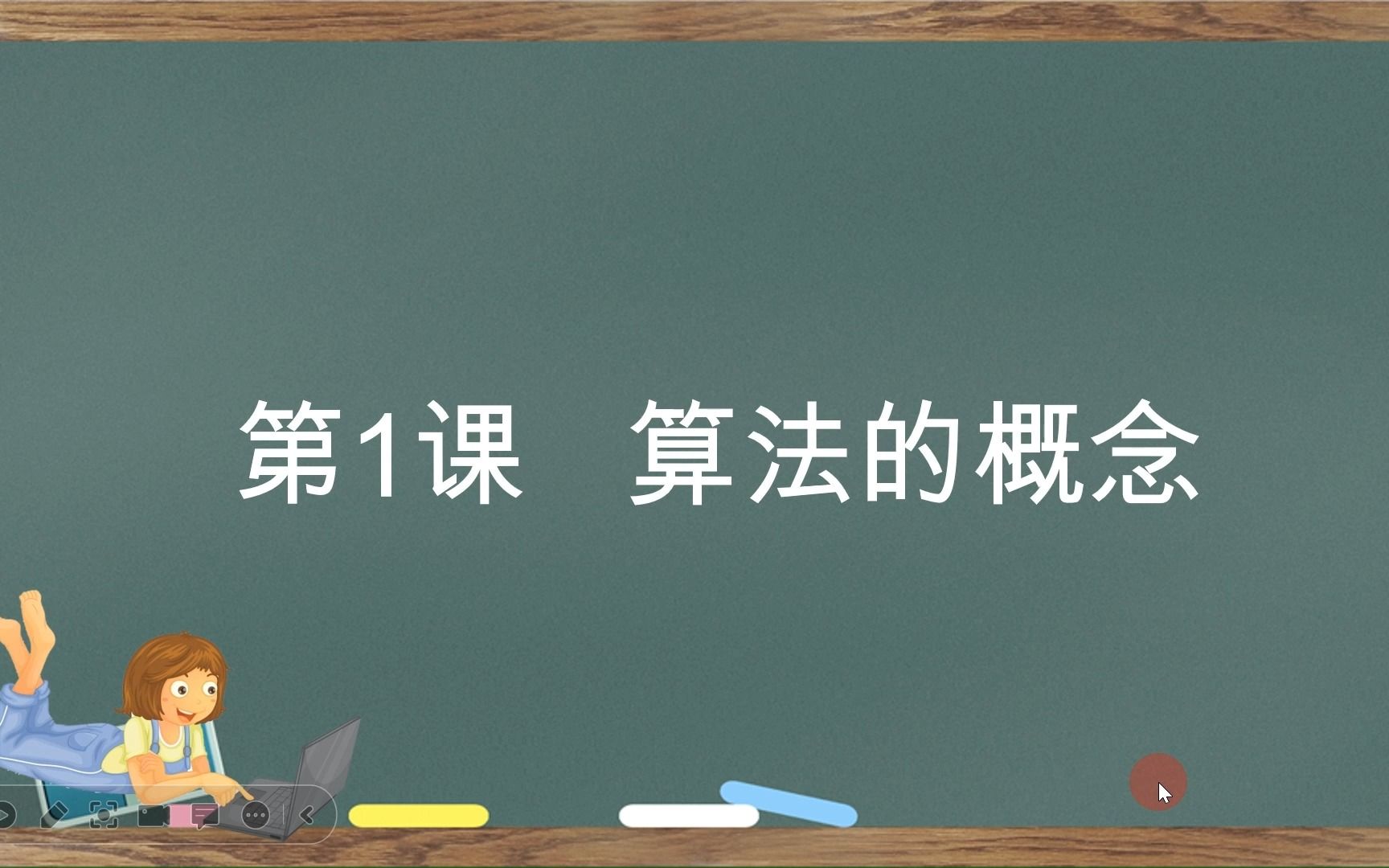 第1课　算法的概念